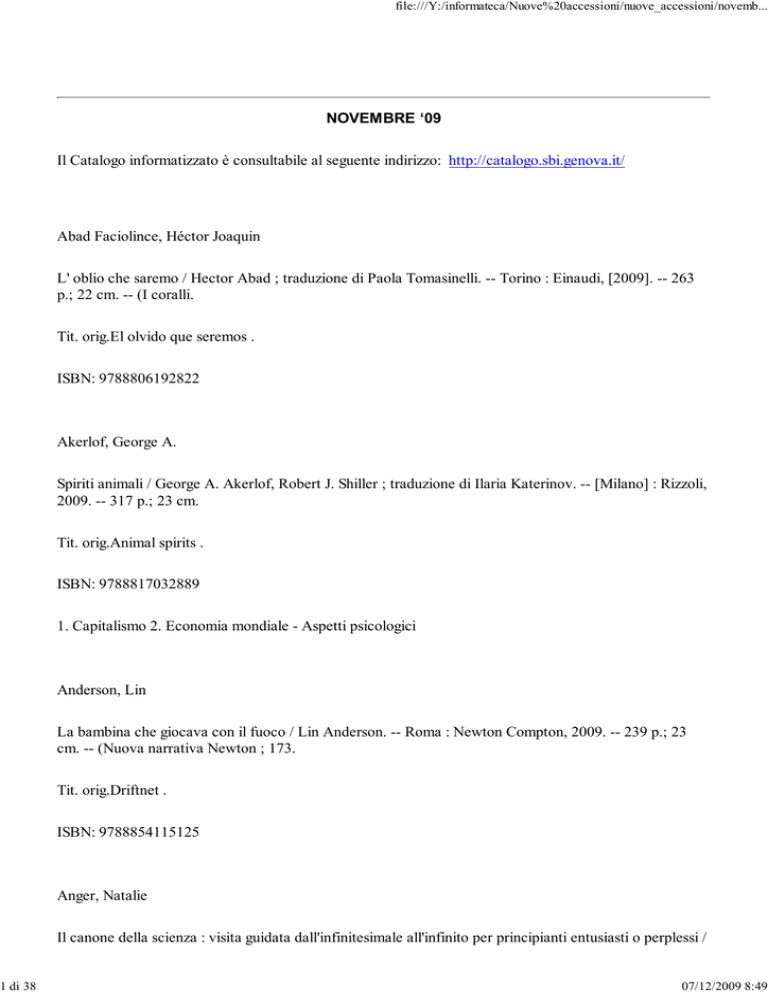 file:///Y:/informateca/Nuove%20accessioni/nuove_accessioni/novemb...

NOVEMBRE ‘09

Il Catalogo informatizzato è consultabile al seguente indirizzo: http://catalogo.sbi.genova.it/

Abad Faciolince, Héctor Joaquin

L' oblio che saremo / Hector Abad ; traduzione di Paola Tomasinelli. -- Torino : Einaudi, [2009]. -- 263 p.; 22 cm. -- (I coralli.

Tit. orig.El olvido que seremos .

ISBN: 9788806192822

Akerlof, George A.

Spiriti animali / George A. Akerlof, Robert J. Shiller ; traduzione di Ilaria Katerinov. -- [Milano] : Rizzoli, 2009. -- 317 p.; 23 cm.

Tit. orig.Animal spirits .

ISBN: 9788817032889

1. Capitalismo 2. Economia mondiale - Aspetti psicologici

Anderson, Lin

La bambina che giocava con il fuoco / Lin Anderson. -- Roma : Newton Compton, 2009. -- 239 p.; 23 cm. -- (Nuova narrativa Newton ; 173.

Tit. orig.Driftnet .

ISBN: 9788854115125

Anger, Natalie

Il canone della scienza : visita guidata dall'infinitesimale all'infinito per principianti entusiasti o perplessi /

1 di 38

07/12/2009 8:49